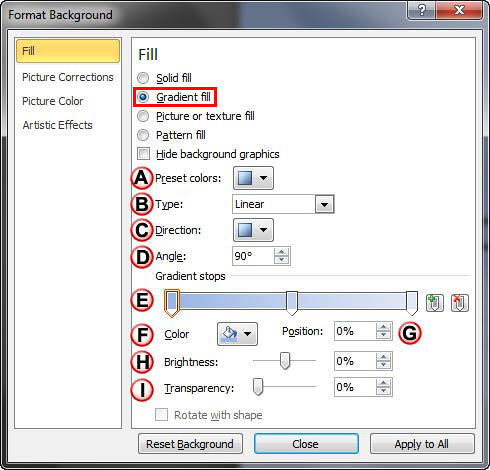 Format Background

?

X

Fill

Picture Corrections

Picture Color

Artistic Effects

Fill

Solid fill

Gradient fill

Picture or texture fill

Pattern fill

Hide background graphics

A Preset colors:

B Type: Linear

C Direction:

D Angle: 90°

Gradient stops

E

F Color

Position: 0% G

H Brightness: 0%

I Transparency: 0%

Rotate with shape

Reset Background

Close

Apply to All